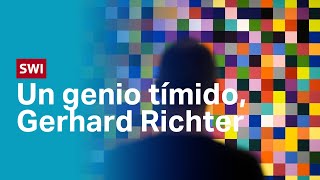 SWI

Un genio tímido, Gerhard Richter